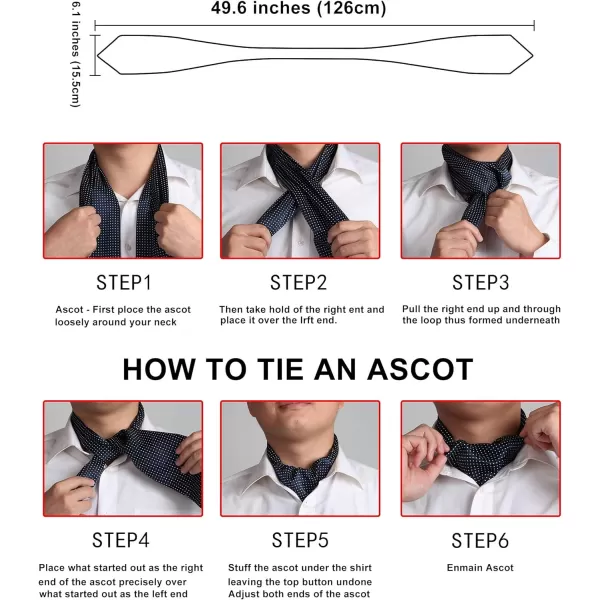 49.6 inches (126cm)

6.1 inches (15.5cm)

STEP1

Ascot - First ploce the ascot loosely around your neck

STEP2

Then take hold of the right ent and place it over the lrft end.

STEP3

Pull the right end up and through the loop thus formed underneath

HOW TO TIE AN ASCOT

STEP4

Place what started out as the right end of the ascot precisely over what started out as the left end

STEP5

Stuff the ascot under the shirt leaving the top button undone Adjust both ends of the ascot

STEP6

Enmain Ascot